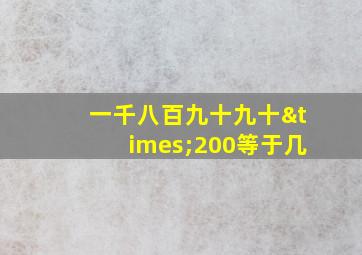 一千八百九十九十&times;200等于几